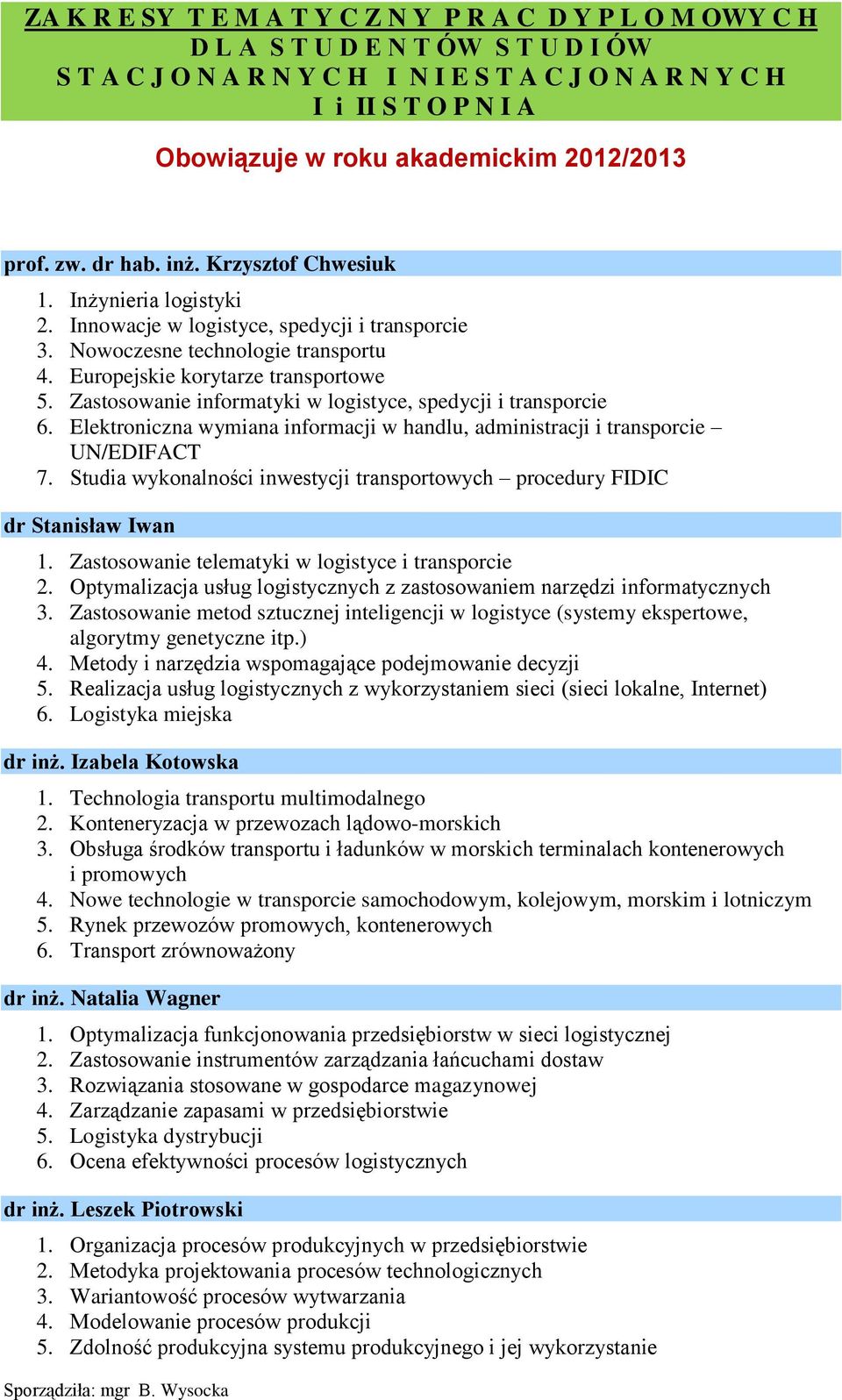 ZAKRESY TEMATYCZNY PRAC DYPLOMOWYCH
DLA STUDENTÓW STUDIÓW
STACJONARNYCH I NIESTACJONARNYCH
I i II STOPNIA

Obowiązuje w roku akademickim 2012/2013

prof. zw. dr hab. inż. Krzysztof Chwesiuk

1. Inżynieria logistyki
2. Innowacje w logistyce, spedycji i transporcie
3. Nowoczesne technologie transportu
4. Europejskie korytarze transportowe
5. Zastosowanie informatyki w logistyce, spedycji i transporcie
6. Elektroniczna wymiana informacji w handlu, administracji i transporcie – UN/EDIFACT
7. Studia wykonalności inwestycji transportowych – procedury FIDIC

dr Stanisław Iwan

1. Zastosowanie telematyki w logistyce i transporcie
2. Optymalizacja usług logistycznych z zastosowaniem narzędzi informatycznych
3. Zastosowanie metod sztucznej inteligencji w logistyce (systemy ekspertowe, algorytmy genetyczne itp.)
4. Metody i narzędzia wspomagające podejmowanie decyzji
5. Realizacja usług logistycznych z wykorzystaniem sieci (sieci lokalne, Internet)
6. Logistyka miejska

dr inż. Izabela Kotowska

1. Technologia transportu multimodalnego
2. Konteneryzacja w przewozach lądowo-morskich
3. Obsługa środków transportu i ładunków w morskich terminalach kontenerowych i promowych
4. Nowe technologie w transporcie samochodowym, kolejowym, morskim i lotniczym
5. Rynek przewozów promowych, kontenerowych
6. Transport zrównoważony

dr inż. Natalia Wagner

1. Optymalizacja funkcjonowania przedsiębiorstw w sieci logistycznej
2. Zastosowanie instrumentów zarządzania łańcuchami dostaw
3. Rozwiązania stosowane w gospodarce magazynowej
4. Zarządzanie zapasami w przedsiębiorstwie
5. Logistyka dystrybucji
6. Ocena efektywności procesów logistycznych

dr inż. Leszek Piotrowski

1. Organizacja procesów produkcyjnych w przedsiębiorstwie
2. Metodyka projektowania procesów technologicznych
3. Wariantowość procesów wytwarzania
4. Modelowanie procesów produkcji
5. Zdolność produkcyjna systemu produkcyjnego i jej wykorzystanie

Sporządziła: mgr B. Wysocka